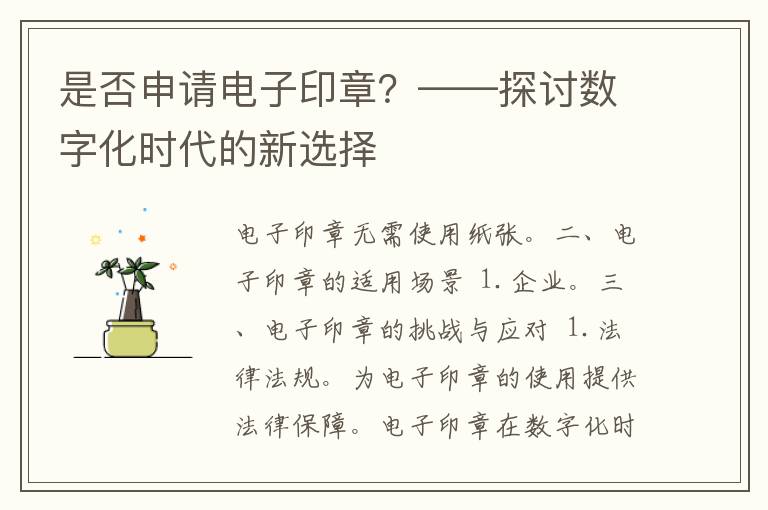 是否申请电子印章？——探讨数字化时代的新选择

电子印章无需使用纸张。二、电子印章的适用场景 1. 企业。三、电子印章的挑战与应对 1. 法律法规。为电子印章的使用提供法律保障。电子印章在数字化时